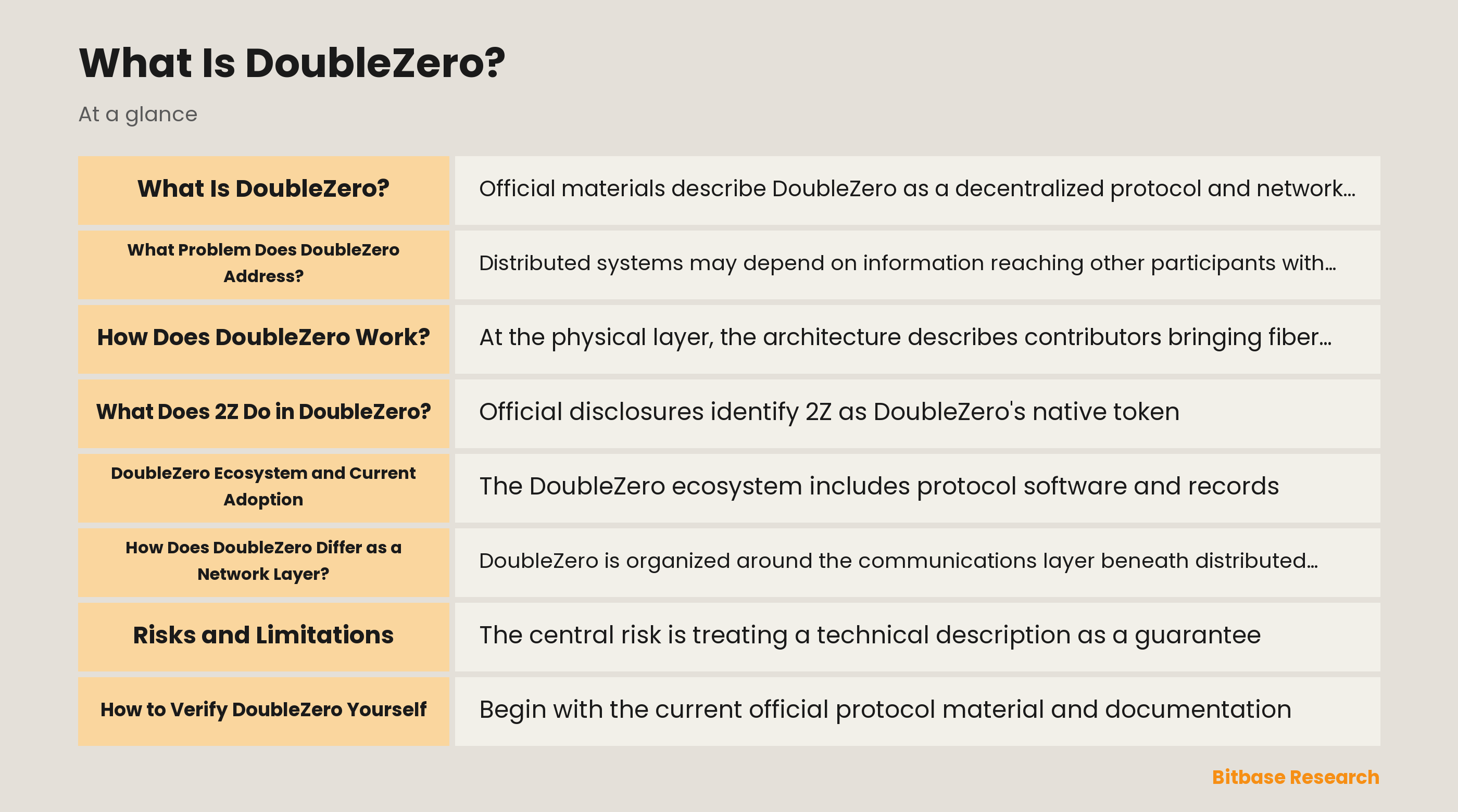 What Is DoubleZero?

At a glance

| What Is DoubleZero? | Official materials describe DoubleZero as a decentralized protocol and network… |
|---|---|
| What Problem Does DoubleZero Address? | Distributed systems may depend on information reaching other participants with… |
| How Does DoubleZero Work? | At the physical layer, the architecture describes contributors bringing fiber… |
| What Does 2Z Do in DoubleZero? | Official disclosures identify 2Z as DoubleZero's native token |
| DoubleZero Ecosystem and Current Adoption | The DoubleZero ecosystem includes protocol software and records |
| How Does DoubleZero Differ as a Network Layer? | DoubleZero is organized around the communications layer beneath distributed… |
| Risks and Limitations | The central risk is treating a technical description as a guarantee |
| How to Verify DoubleZero Yourself | Begin with the current official protocol material and documentation |

Bitbase Research